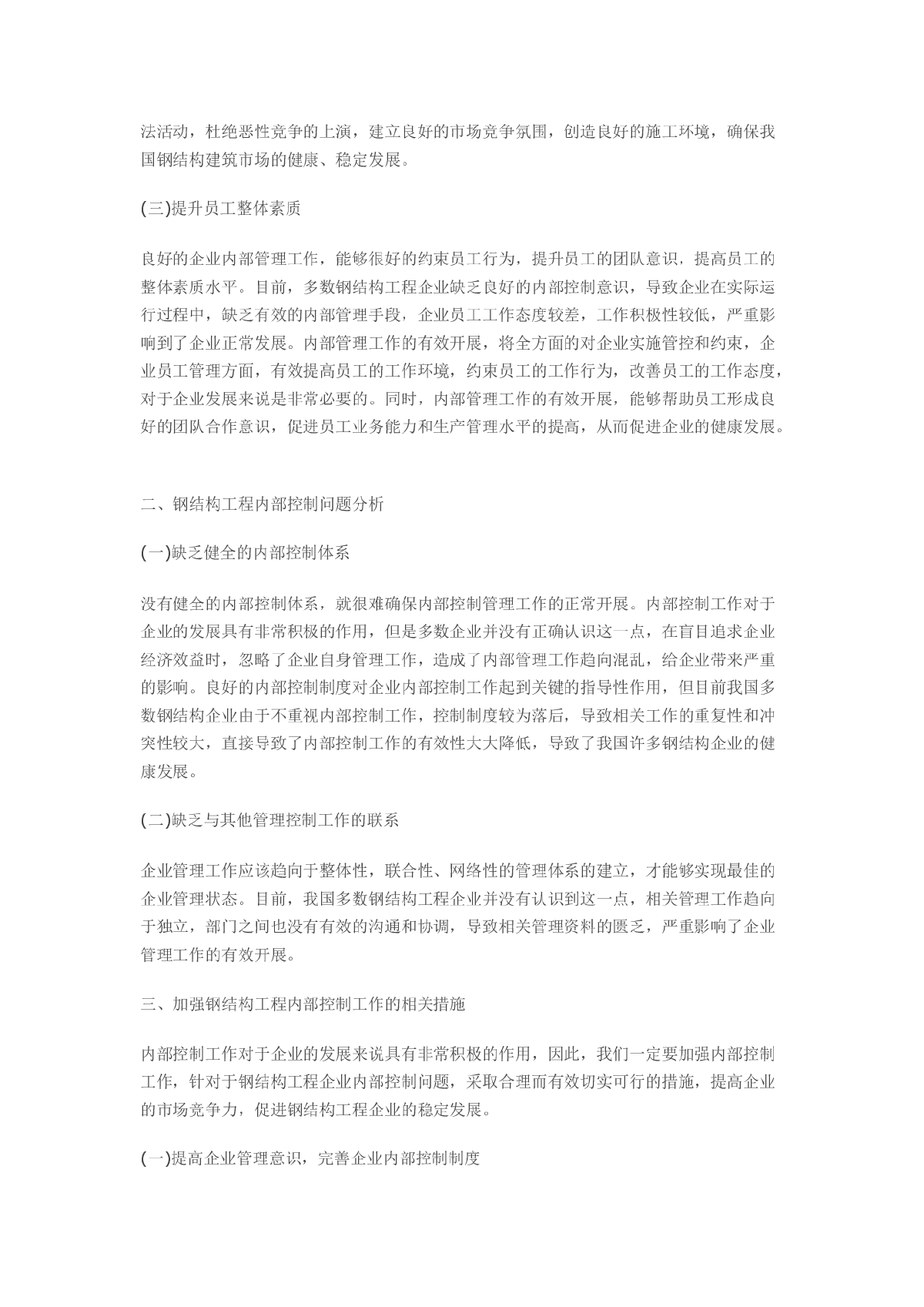 法活动，杜绝恶性竞争的上演，建立良好的市场竞争氛围，创造良好的施工环境，确保我国钢结构建筑市场的健康、稳定发展。

(三)提升员工整体素质

良好的企业内部管理工作，能够很好的约束员工行为，提升员工的团队意识，提高员工的整体素质水平。目前，多数钢结构工程企业缺乏良好的内部控制意识，导致企业在实际运行过程中，缺乏有效的内部管理手段，企业员工工作态度较差，工作积极性较低，严重影响到了企业正常发展。内部管理工作的有效开展，将全方面的对企业实施管控和约束，企业员工管理方面，有效提高员工的工作环境，约束员工的工作行为，改善员工的工作态度，对于企业发展来说是非常必要的。同时，内部管理工作的有效开展，能够帮助员工形成良好的团队合作意识，促进员工业务能力和生产管理水平的提高，从而促进企业的健康发展。

二、钢结构工程内部控制问题分析

(一)缺乏健全的内部控制体系

没有健全的内部控制体系，就很难确保内部控制管理工作的正常开展。内部控制工作对于企业的发展具有非常积极的作用，但是多数企业并没有正确认识这一点，在盲目追求企业经济效益时，忽略了企业自身管理工作，造成了内部管理工作趋向混乱，给企业带来严重的影响。良好的内部控制制度对企业内部控制工作起到关键的指导性作用，但目前我国多数钢结构企业由于不重视内部控制工作，控制制度较为落后，导致相关工作的重复性和冲突性较大，直接导致了内部控制工作的有效性大大降低，导致了我国许多钢结构企业的健康发展。

(二)缺乏与其他管理控制工作的联系

企业管理工作应该趋向于整体性，联合性、网络性的管理体系的建立，才能够实现最佳的企业管理状态。目前，我国多数钢结构工程企业并没有认识到这一点，相关管理工作趋向于独立，部门之间也没有有效的沟通和协调，导致相关管理资料的匮乏，严重影响了企业管理工作的有效开展。

三、加强钢结构工程内部控制工作的相关措施

内部控制工作对于企业的发展来说具有非常积极的作用，因此，我们一定要加强内部控制工作，针对于钢结构工程企业内部控制问题，采取合理而有效切实可行的措施，提高企业的市场竞争力，促进钢结构工程企业的稳定发展。

(一)提高企业管理意识，完善企业内部控制制度